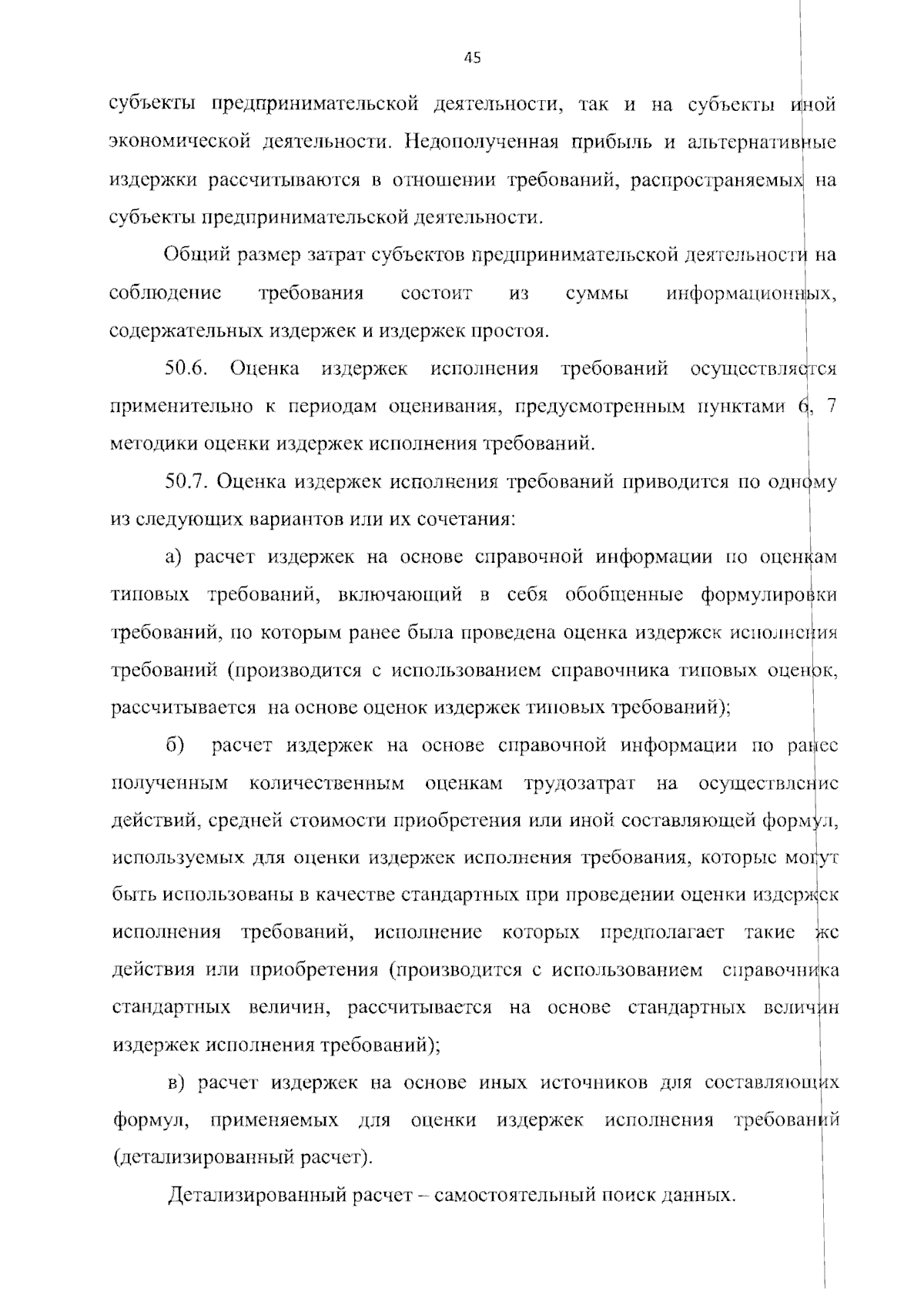 45

субъекты предпринимательской деятельности, так и на субъекты иной экономической деятельности. Недополученная прибыль и альтернативные издержки рассчитываются в отношении требований, распространяемых на субъекты предпринимательской деятельности.

Общий размер затрат субъектов предпринимательской деятельности на соблюдение требования состоит из суммы информационных, содержательных издержек и издержек простоя.

50.6. Оценка издержек исполнения требований осуществляется применительно к периодам оценивания, предусмотренным пунктами 6, 7 методики оценки издержек исполнения требований.

50.7. Оценка издержек исполнения требований приводится по одному из следующих вариантов или их сочетания:

а) расчет издержек на основе справочной информации по оценкам типовых требований, включающий в себя обобщенные формулировки требований, по которым ранее была проведена оценка издержек исполнения требований (производится с использованием справочника типовых оценок, рассчитывается на основе оценок издержек типовых требований);

б) расчет издержек на основе справочной информации по ранее полученным количественным оценкам трудозатрат на осуществление действий, средней стоимости приобретения или иной составляющей формул, используемых для оценки издержек исполнения требования, которые могут быть использованы в качестве стандартных при проведении оценки издержек исполнения требований, исполнение которых предполагает такие же действия или приобретения (производится с использованием справочника стандартных величин, рассчитывается на основе стандартных величин издержек исполнения требований);

в) расчет издержек на основе иных источников для составляющих формул, применяемых для оценки издержек исполнения требований (детализированный расчет).

Детализированный расчет – самостоятельный поиск данных.